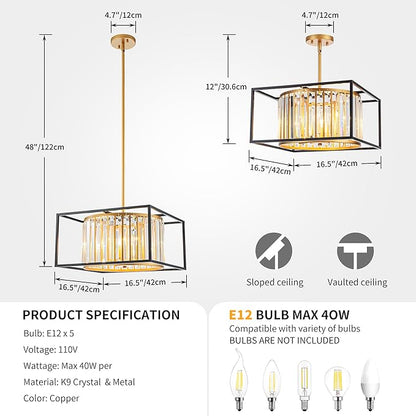 4.7"/12cm

48"/122cm

16.5"/42cm

16.5"/42cm

4.7"/12cm

12"/30.6cm

16.5"/42cm

16.5"/42cm

Sloped ceiling

Vaulted ceiling

PRODUCT SPECIFICATION

Bulb: E12 x 5

Voltage: 110V

Wattage: Max 40W per

Material: K9 Crystal & Metal

Color: Copper

E12 BULB MAX 40W

Compatible with variety of bulbs

BULBS ARE NOT INCLUDED